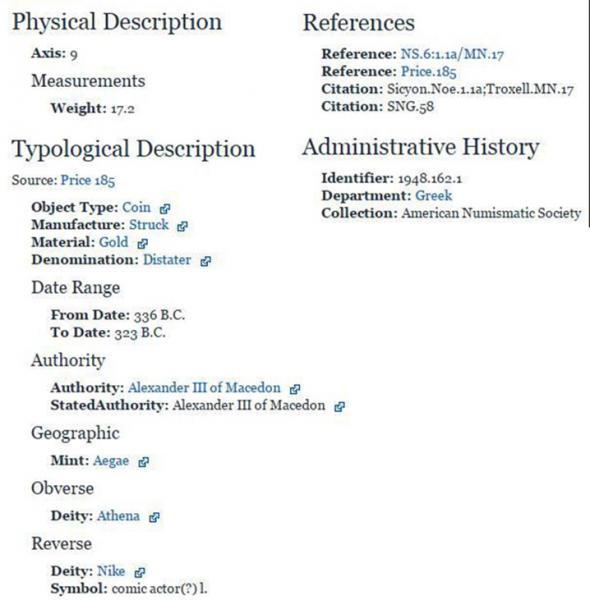 Physical Description

Axis: 9

Measurements

Weight: 17.2

Typological Description

Source: Price 185

Object Type: Coin
Manufacture: Struck
Material: Gold
Denomination: Distater

Date Range

From Date: 336 B.C.
To Date: 323 B.C.

Authority

Authority: Alexander III of Macedon
StatedAuthority: Alexander III of Macedon

Geographic

Mint: Aegae

Obverse

Deity: Athena

Reverse

Deity: Nike
Symbol: comic actor(?) l.

References

Reference: NS.6:1.1a/MN.17
Reference: Price.185
Citation: Sicyon.Noe.1.1a;Troxell.MN.17
Citation: SNG.58

Administrative History

Identifier: 1948.162.1
Department: Greek
Collection: American Numismatic Society